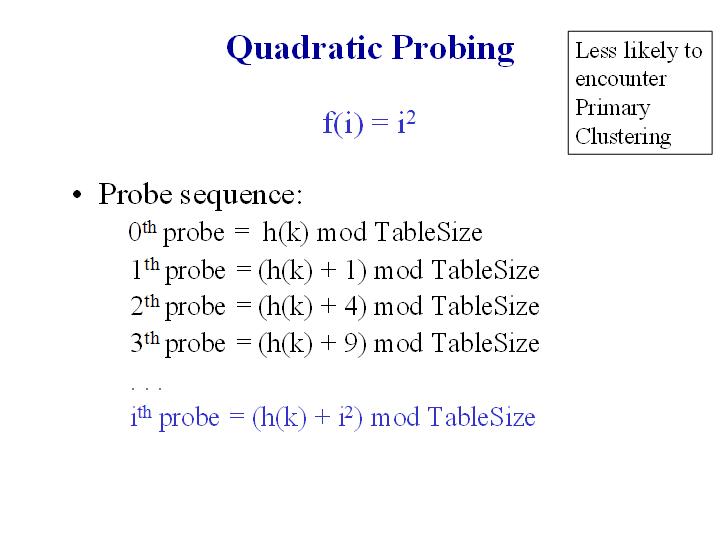 Quadratic Probing

Less likely to encounter Primary Clustering

$f(i) = i^2$

• Probe sequence:

0th probe = h(k) mod TableSize
1th probe = (h(k) + 1) mod TableSize
2th probe = (h(k) + 4) mod TableSize
3th probe = (h(k) + 9) mod TableSize
. . .
ith probe = $(h(k) + i^2)$ mod TableSize